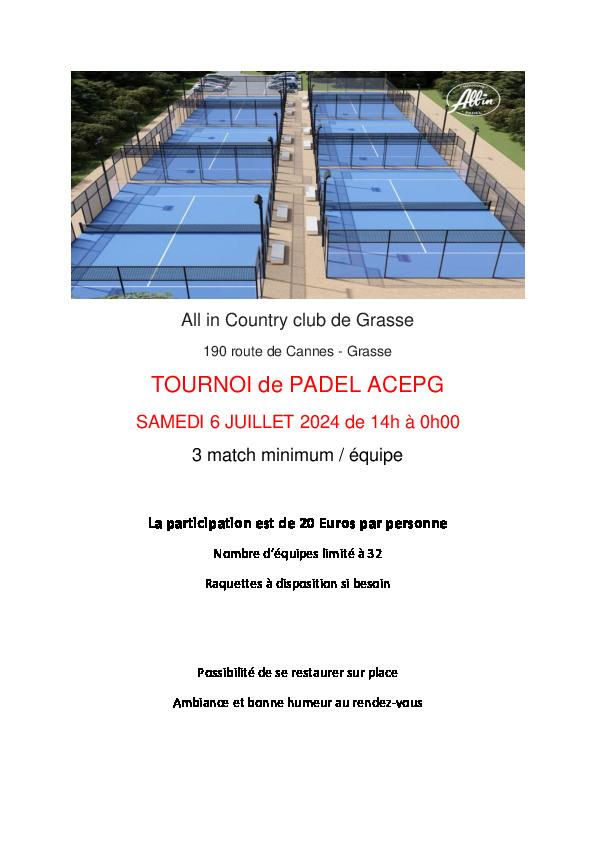 All in

All in Country club de Grasse

190 route de Cannes - Grasse

TOURNOI de PADEL ACEPG

SAMEDI 6 JUILLET 2024 de 14h à 0h00

3 match minimum / équipe

La participation est de 20 Euros par personne

Nombre d'équipes limité à 32

Raquettes à disposition si besoin

Possibilité de se restaurer sur place

Ambiance et bonne humeur au rendez-vous